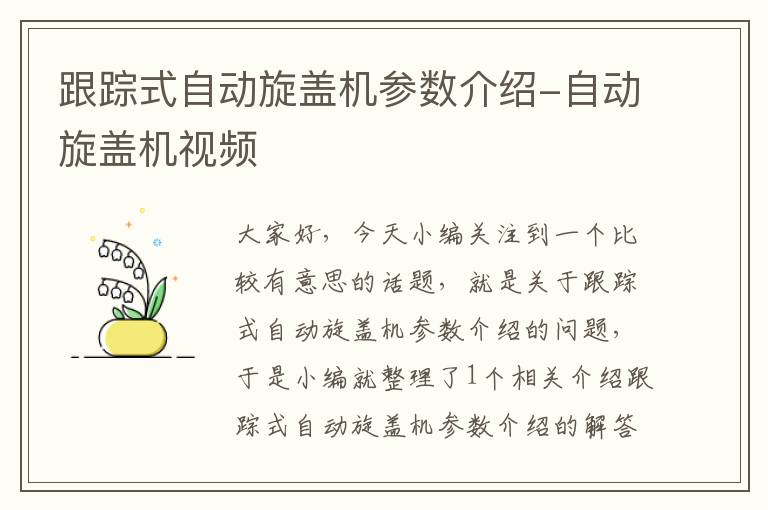 跟踪式自动旋盖机参数介绍-自动旋盖机视频

大家好，今天小编关注到一个比较有意思的话题，就是关于跟踪式自动旋盖机参数介绍的问题，于是小编就整理了1个相关介绍跟踪式自动旋盖机参数介绍的解答